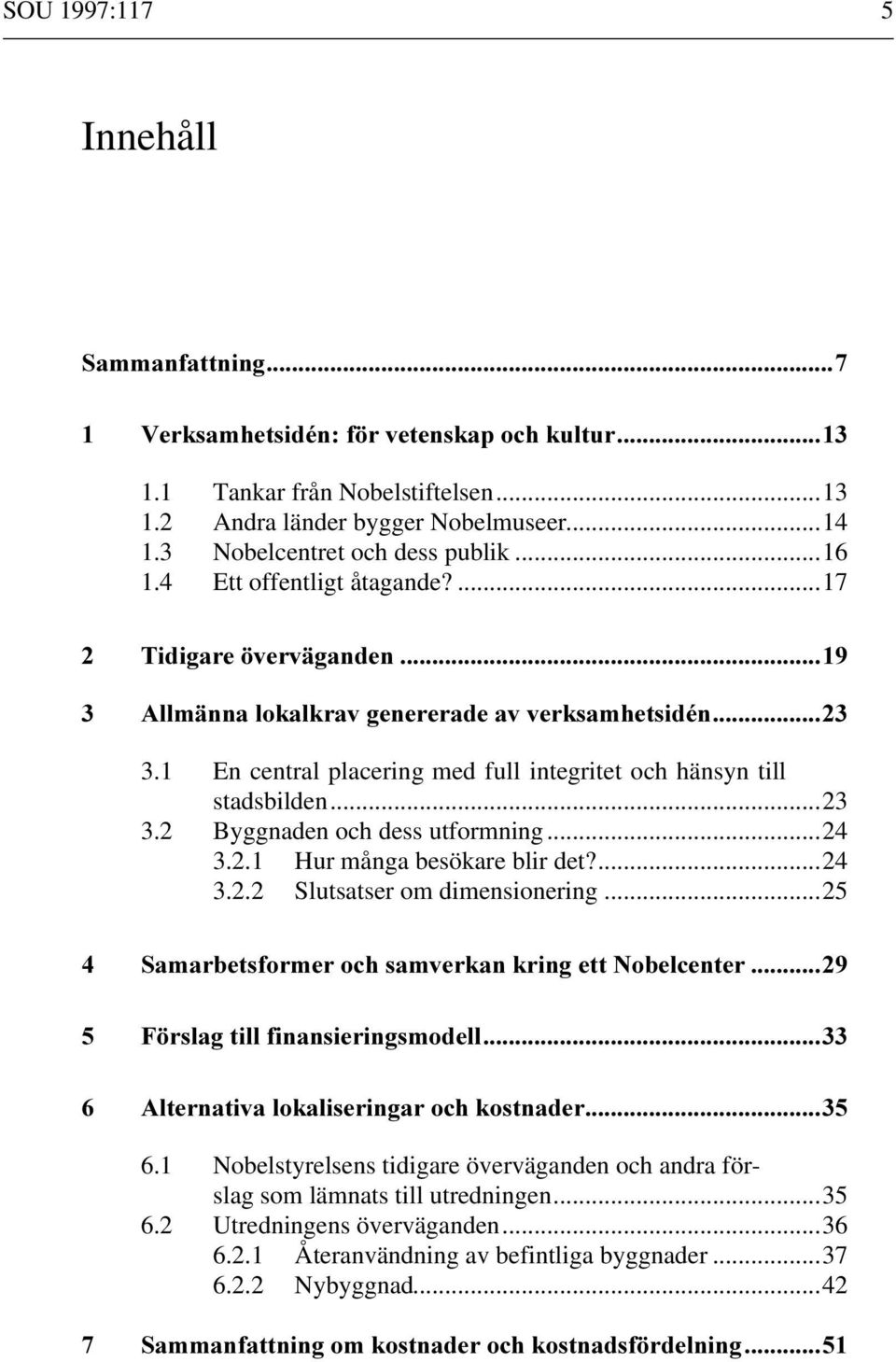 SOU 1997:117 5

Innehåll

Sammanfattning...7

1 Verksamhetsidén: för vetenskap och kultur...13

1.1 Tankar från Nobelstiftelsen...13
1.2 Andra länder bygger Nobelmuseer...14
1.3 Nobelcentret och dess publik...16
1.4 Ett offentligt åtagande?...17

2 Tidigare överväganden...19

3 Allmänna lokalkrav genererade av verksamhetsidén...23

3.1 En central placering med full integritet och hänsyn till stadsbilden...23
3.2 Byggnaden och dess utformning...24
3.2.1 Hur många besökare blir det?...24
3.2.2 Slutsatser om dimensionering...25

4 Samarbetsformer och samverkan kring ett Nobelcenter...29

5 Förslag till finansieringsmodell...33

6 Alternativa lokaliseringar och kostnader...35

6.1 Nobelstyrelsens tidigare överväganden och andra förslag som lämnats till utredningen...35
6.2 Utredningens överväganden...36
6.2.1 Återanvändning av befintliga byggnader...37
6.2.2 Nybyggnad...42

7 Sammanfattning om kostnader och kostnadsfördelning...51